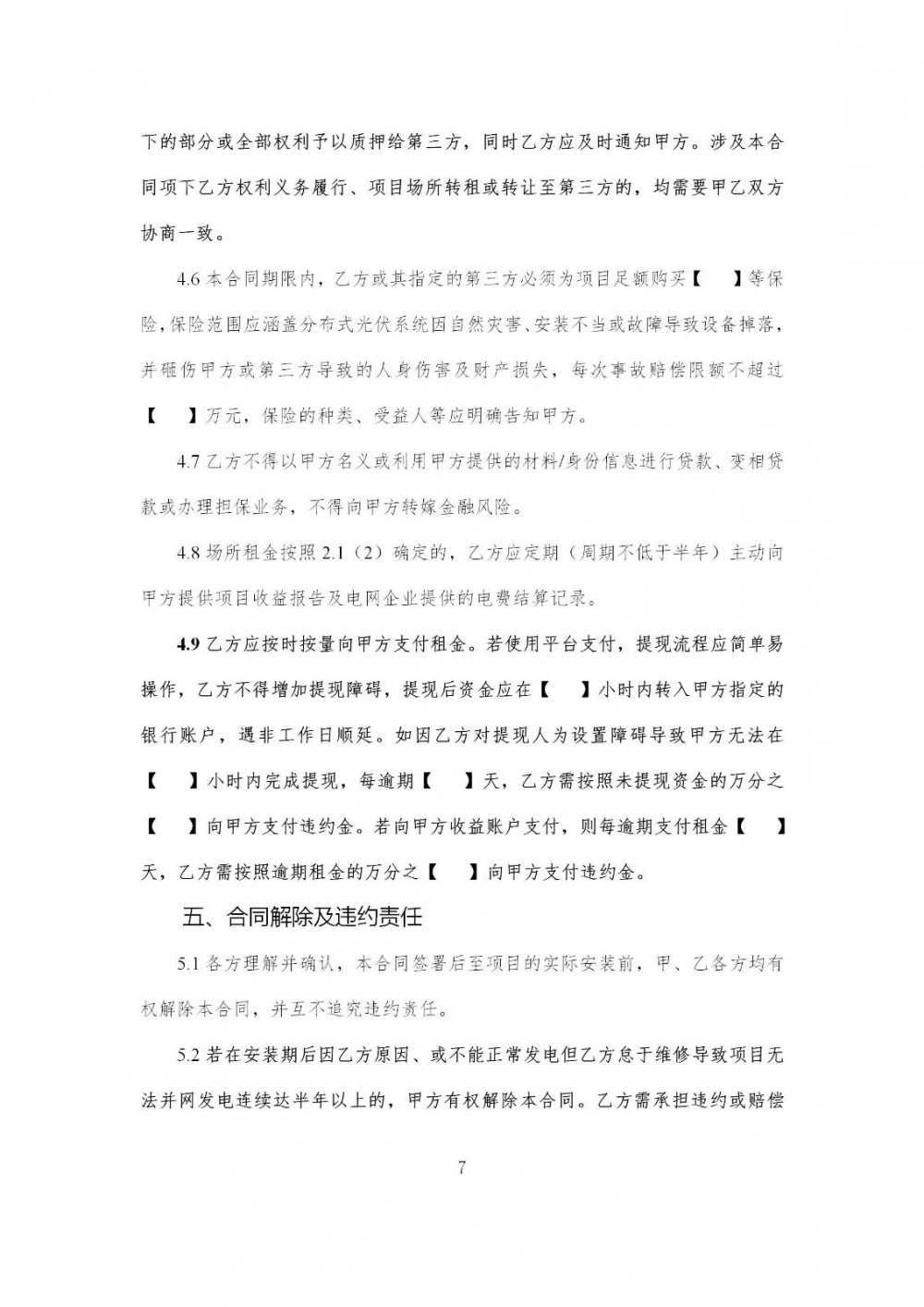 下的部分或全部权利予以质押给第三方，同时乙方应及时通知甲方。涉及本合同项下乙方权利义务履行、项目场所转租或转让至第三方的，均需要甲乙双方协商一致。

4.6 本合同期限内，乙方或其指定的第三方必须为项目足额购买【 】等保险，保险范围应涵盖分布式光伏系统因自然灾害、安装不当或故障导致设备掉落，并砸伤甲方或第三方导致的人身伤害及财产损失，每次事故赔偿限额不超过【 】万元，保险的种类、受益人等应明确告知甲方。

4.7 乙方不得以甲方名义或利用甲方提供的材料/身份信息进行贷款、变相贷款或办理担保业务，不得向甲方转嫁金融风险。

4.8 场所租金按照 2.1（2）确定的，乙方应定期（周期不低于半年）主动向甲方提供项目收益报告及电网企业提供的电费结算记录。

4.9 乙方应按时按量向甲方支付租金。若使用平台支付，提现流程应简单易操作，乙方不得增加提现障碍，提现后资金应在【 】小时内转入甲方指定的银行账户，遇非工作日顺延。如因乙方对提现人为设置障碍导致甲方无法在【 】小时内完成提现，每逾期【 】天，乙方需按照未提现资金的万分之【 】向甲方支付违约金。若向甲方收益账户支付，则每逾期支付租金【 】天，乙方需按照逾期租金的万分之【 】向甲方支付违约金。

五、合同解除及违约责任

5.1 各方理解并确认，本合同签署后至项目的实际安装前，甲、乙各方均有权解除本合同，并互不追究违约责任。

5.2 若在安装期后因乙方原因、或不能正常发电但乙方怠于维修导致项目无法并网发电连续达半年以上的，甲方有权解除本合同。乙方需承担违约或赔偿

7